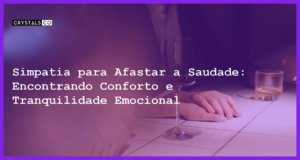 CRYSTALS CO

Simpatia para Afastar a Saudade: Encontrando Conforto e Tranquilidade Emocional